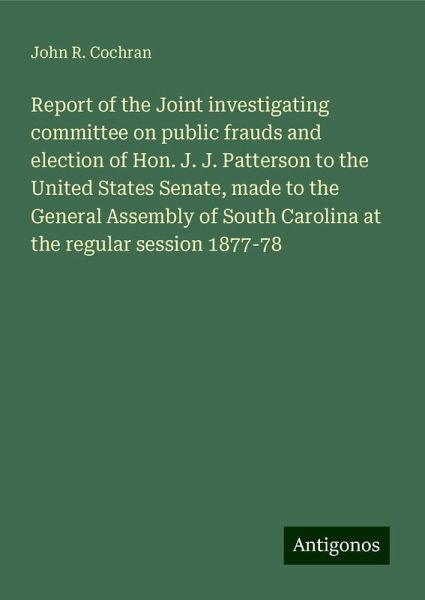 John R. Cochran

Report of the Joint investigating committee on public frauds and election of Hon. J. J. Patterson to the United States Senate, made to the General Assembly of South Carolina at the regular session 1877-78

Antigonos